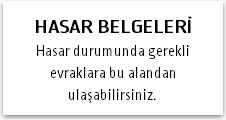 HASAR BELGELERİ

Hasar durumunda gerekli evraklara bu alandan ulaşabilirsiniz.